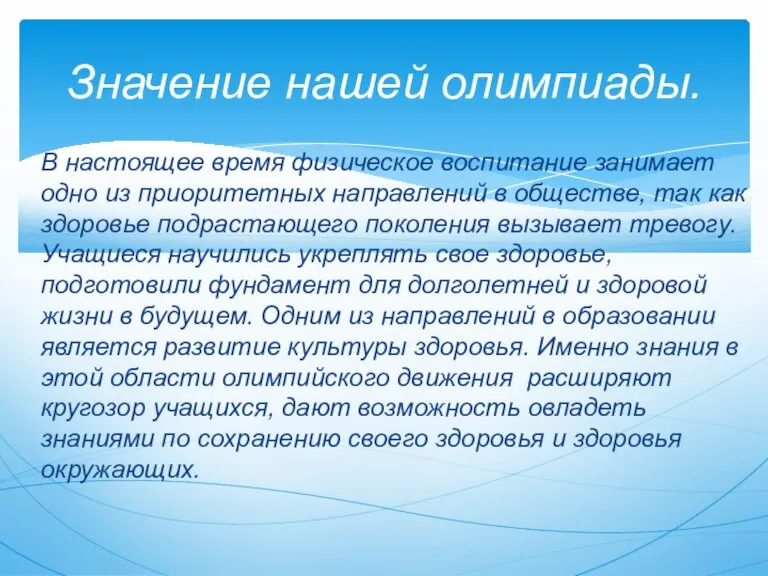 Значение нашей олимпиады.

В настоящее время физическое воспитание занимает одно из приоритетных направлений в обществе, так как здоровье подрастающего поколения вызывает тревогу. Учащиеся научились укреплять свое здоровье, подготовили фундамент для долголетней и здоровой жизни в будущем. Одним из направлений в образовании является развитие культуры здоровья. Именно знания в этой области олимпийского движения  расширяют кругозор учащихся, дают возможность овладеть знаниями по сохранению своего здоровья и здоровья окружающих.